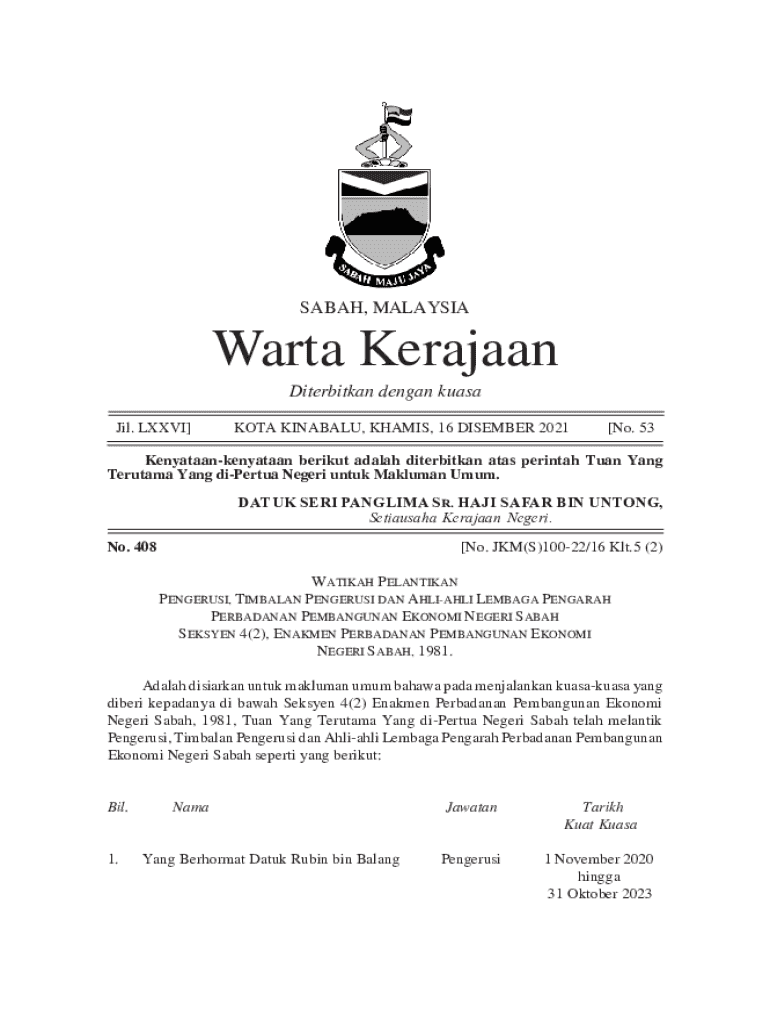 SABAH MAJU JAYA

SABAH, MALAYSIA

Warta Kerajaan

Diterbitkan dengan kuasa

Jil. LXXVI] KOTA KINABALU, KHAMIS, 16 DISEMBER 2021 [No. 53

Kenyataan-kenyataan berikut adalah diterbitkan atas perintah Tuan Yang Terutama Yang di-Pertua Negeri untuk Makluman Umum.

DATUK SERI PANGLIMA SR. HAJI SAFAR BIN UNTONG,
Setiausaha Kerajaan Negeri.

No. 408 [No. JKM(S)100-22/16 Klt.5 (2)

WATIKAH PELANTIKAN
PENGERUSI, TIMBALAN PENGERUSI DAN AHLI-AHLI LEMBAGA PENGARAH PERBADANAN PEMBANGUNAN EKONOMI NEGERI SABAH
SEKSYEN 4(2), ENAKMEN PERBADANAN PEMBANGUNAN EKONOMI NEGERI SABAH, 1981.

Adalah disiarkan untuk makluman umum bahawa pada menjalankan kuasa-kuasa yang diberi kepadanya di bawah Seksyen 4(2) Enakmen Perbadanan Pembangunan Ekonomi Negeri Sabah, 1981, Tuan Yang Terutama Yang di-Pertua Negeri Sabah telah melantik Pengerusi, Timbalan Pengerusi dan Ahli-ahli Lembaga Pengarah Perbadanan Pembangunan Ekonomi Negeri Sabah seperti yang berikut:

| Bil. | Nama | Jawatan | Tarikh Kuat Kuasa |
|---|---|---|---|
| 1. | Yang Berhormat Datuk Rubin bin Balang | Pengerusi | 1 November 2020 hingga 31 Oktober 2023 |